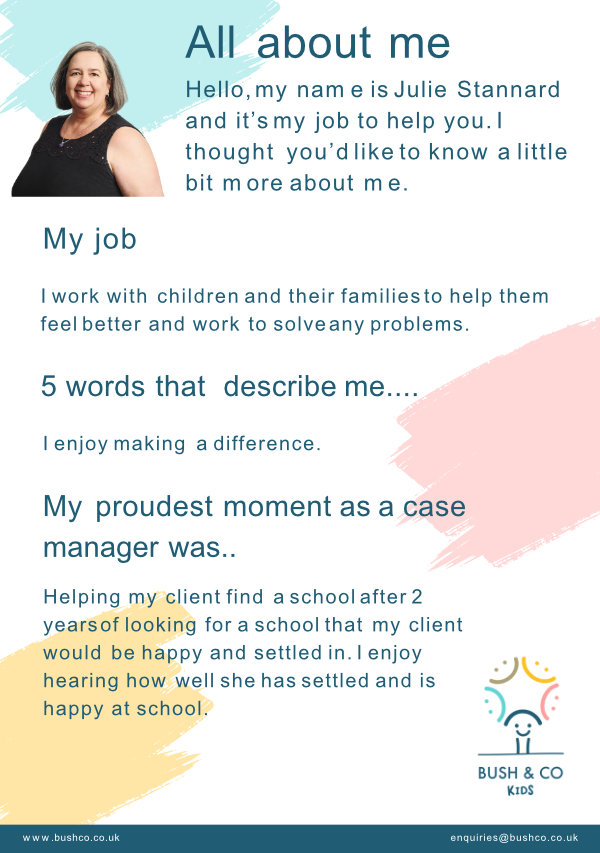 All about me

Hello, my name is Julie Stannard and it's my job to help you. I thought you'd like to know a little bit more about me.

My job

I work with children and their families to help them feel better and work to solve any problems.

5 words that describe me....

I enjoy making a difference.

My proudest moment as a case manager was..

Helping my client find a school after 2 years of looking for a school that my client would be happy and settled in. I enjoy hearing how well she has settled and is happy at school.

BUSH & CO
KIDS

www.bushco.co.uk

enquiries@bushco.co.uk